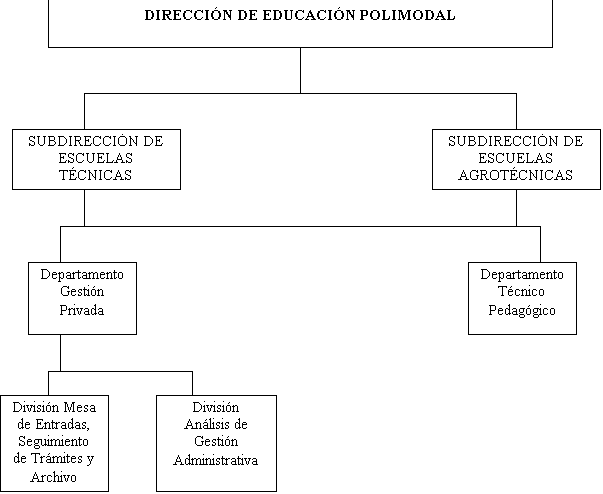 DIRECCIÓN DE EDUCACIÓN POLIMODAL

SUBDIRECCIÓN DE ESCUELAS TÉCNICAS

SUBDIRECCIÓN DE ESCUELAS AGROTÉCNICAS

Departamento Gestión Privada

Departamento Técnico Pedagógico

División Mesa de Entradas, Seguimiento de Trámites y Archivo

División Análisis de Gestión Administrativa